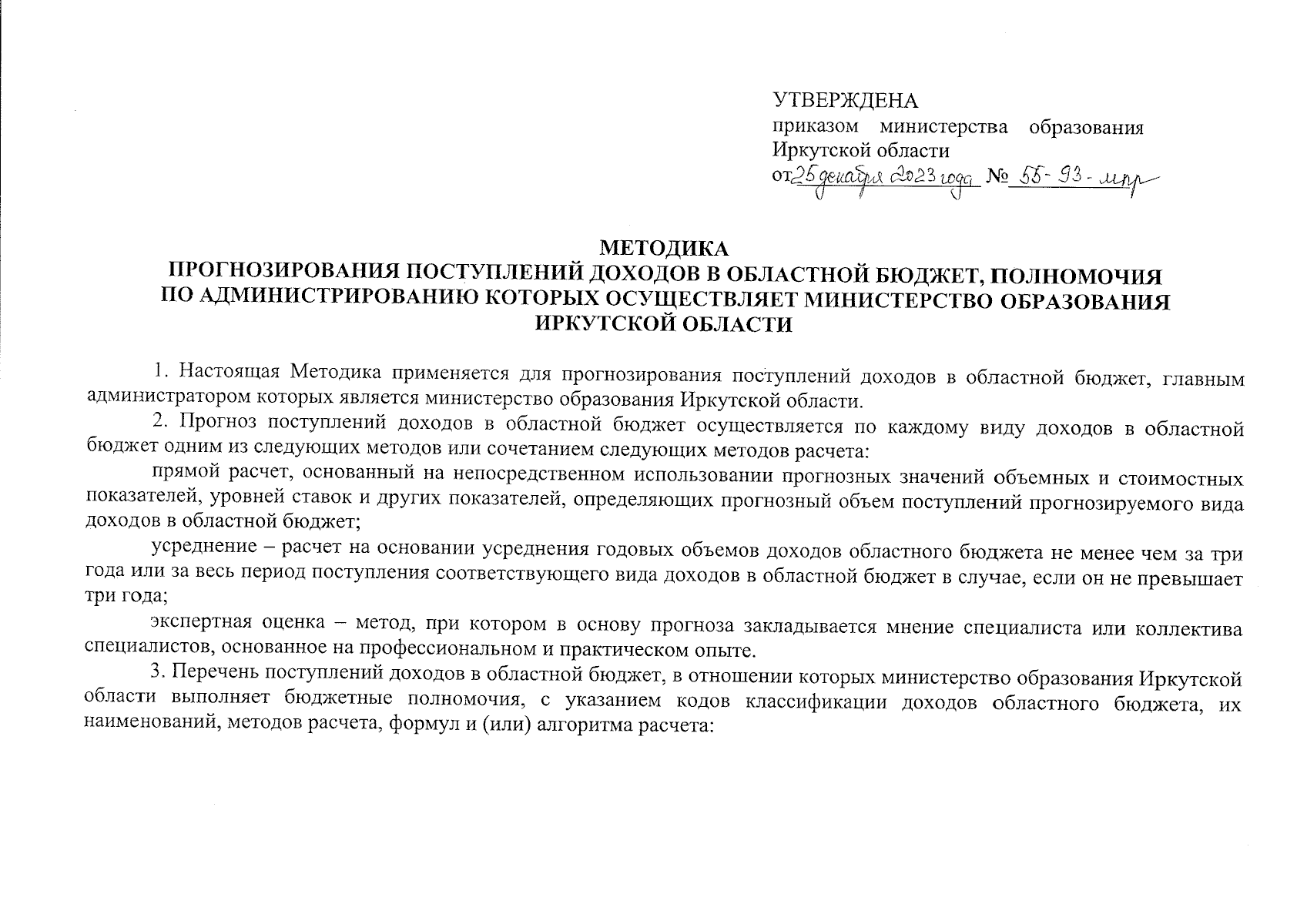 УТВЕРЖДЕНА
приказом министерства образования Иркутской области
от 25 декабря 2023 года № 55-93-мпр

МЕТОДИКА
ПРОГНОЗИРОВАНИЯ ПОСТУПЛЕНИЙ ДОХОДОВ В ОБЛАСТНОЙ БЮДЖЕТ, ПОЛНОМОЧИЯ ПО АДМИНИСТРИРОВАНИЮ КОТОРЫХ ОСУЩЕСТВЛЯЕТ МИНИСТЕРСТВО ОБРАЗОВАНИЯ ИРКУТСКОЙ ОБЛАСТИ

1. Настоящая Методика применяется для прогнозирования поступлений доходов в областной бюджет, главным администратором которых является министерство образования Иркутской области.

2. Прогноз поступлений доходов в областной бюджет осуществляется по каждому виду доходов в областной бюджет одним из следующих методов или сочетанием следующих методов расчета:

прямой расчет, основанный на непосредственном использовании прогнозных значений объемных и стоимостных показателей, уровней ставок и других показателей, определяющих прогнозный объем поступлений прогнозируемого вида доходов в областной бюджет;

усреднение – расчет на основании усреднения годовых объемов доходов областного бюджета не менее чем за три года или за весь период поступления соответствующего вида доходов в областной бюджет в случае, если он не превышает три года;

экспертная оценка – метод, при котором в основу прогноза закладывается мнение специалиста или коллектива специалистов, основанное на профессиональном и практическом опыте.

3. Перечень поступлений доходов в областной бюджет, в отношении которых министерство образования Иркутской области выполняет бюджетные полномочия, с указанием кодов классификации доходов областного бюджета, их наименований, методов расчета, формул и (или) алгоритма расчета: